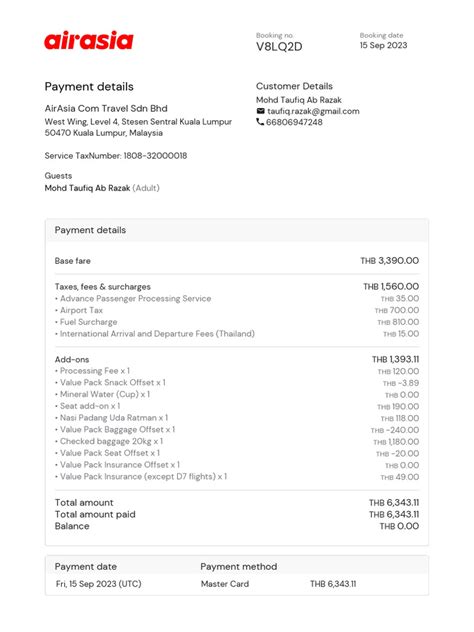 airasia

Booking no.
V8LQ2D

Booking date
15 Sep 2023

Payment details

AirAsia Com Travel Sdn Bhd
West Wing, Level 4, Stesen Sentral Kuala Lumpur
50470 Kuala Lumpur, Malaysia

Service TaxNumber: 1808-32000018

Guests
Mohd Taufiq Ab Razak (Adult)

Customer Details
Mohd Taufiq Ab Razak
taufiq.razak@gmail.com
66806947248

Payment details

| | |
|---|---|
| Base fare | THB 3,390.00 |
| Taxes, fees & surcharges | THB 1,560.00 |
| • Advance Passenger Processing Service | THB 35.00 |
| • Airport Tax | THB 700.00 |
| • Fuel Surcharge | THB 810.00 |
| • International Arrival and Departure Fees (Thailand) | THB 15.00 |
| Add-ons | THB 1,393.11 |
| • Processing Fee x 1 | THB 120.00 |
| • Value Pack Snack Offset x 1 | THB -3.89 |
| • Mineral Water (Cup) x 1 | THB 0.00 |
| • Seat add-on x 1 | THB 190.00 |
| • Nasi Padang Uda Ratman x 1 | THB 118.00 |
| • Value Pack Baggage Offset x 1 | THB -240.00 |
| • Checked baggage 20kg x 1 | THB 1,180.00 |
| • Value Pack Seat Offset x 1 | THB -20.00 |
| • Value Pack Insurance Offset x 1 | THB 0.00 |
| • Value Pack Insurance (except D7 flights) x 1 | THB 49.00 |
| Total amount | THB 6,343.11 |
| Total amount paid | THB 6,343.11 |
| Balance | THB 0.00 |

| Payment date | Payment method | |
|---|---|---|
| Fri, 15 Sep 2023 (UTC) | Master Card | THB 6,343.11 |